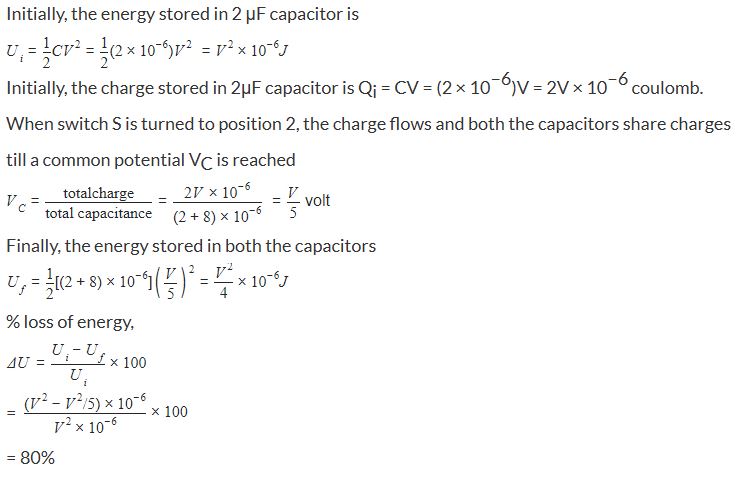 Initially, the energy stored in 2 μF capacitor is

$U_i = \frac{1}{2}CV^2 = \frac{1}{2}(2 \times 10^{-6})V^2 = V^2 \times 10^{-6} J$

Initially, the charge stored in 2μF capacitor is $Q_i = CV = (2 \times 10^{-6})V = 2V \times 10^{-6}$ coulomb.

When switch S is turned to position 2, the charge flows and both the capacitors share charges till a common potential $V_C$ is reached

$V_C = \frac{\text{totalcharge}}{\text{total capacitance}} = \frac{2V \times 10^{-6}}{(2+8) \times 10^{-6}} = \frac{V}{5}$ volt

Finally, the energy stored in both the capacitors

$U_f = \frac{1}{2}[(2+8) \times 10^{-6}]\left(\frac{V}{5}\right)^2 = \frac{V^2}{4} \times 10^{-6} J$

% loss of energy,

$\Delta U = \frac{U_i - U_f}{U_i} \times 100$

$= \frac{(V^2 - V^2/5) \times 10^{-6}}{V^2 \times 10^{-6}} \times 100$

= 80%